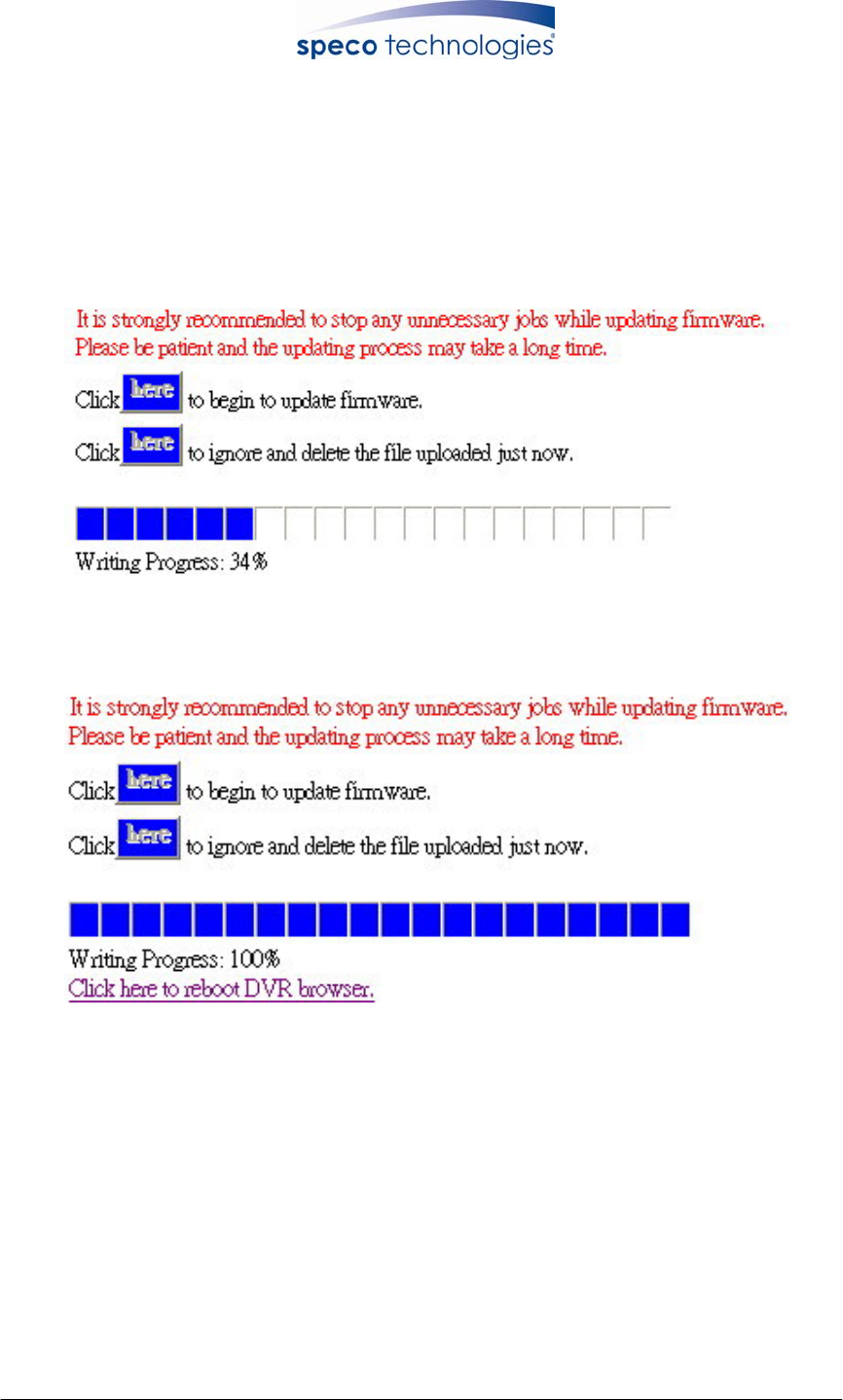 speco technologies®

It is strongly recommended to stop any unnecessary jobs while updating firmware. Please be patient and the updating process may take a long time.

Click here to begin to update firmware.

Click here to ignore and delete the file uploaded just now.

Writing Progress: 34%

It is strongly recommended to stop any unnecessary jobs while updating firmware. Please be patient and the updating process may take a long time.

Click here to begin to update firmware.

Click here to ignore and delete the file uploaded just now.

Writing Progress: 100%
Click here to reboot DVR browser.